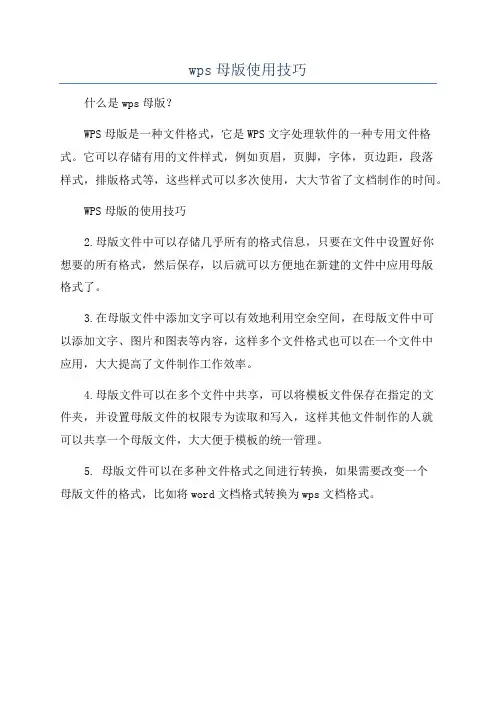 wps 母版使用技巧

什么是 wps 母版?

WPS 母版是一种文件格式，它是 WPS 文字处理软件的一种专用文件格式。它可以存储有用的文件样式，例如页眉，页脚，字体，页边距，段落样式，排版格式等，这些样式可以多次使用，大大节省了文档制作的时间。

WPS 母版的使用技巧

2.母版文件中可以存储几乎所有的格式信息，只要在文件中设置好你想要的所有格式，然后保存，以后就可以方便地在新建的文件中应用母版格式了。

3.在母版文件中添加文字可以有效地利用空余空间，在母版文件中可以添加文字、图片和图表等内容，这样多个文件格式也可以在一个文件中应用，大大提高了文件制作工作效率。

4.母版文件可以在多个文件中共享，可以将模板文件保存在指定的文件夹，并设置母版文件的权限专为读取和写入，这样其他文件制作的人就可以共享一个母版文件，大大便于模板的统一管理。

5. 母版文件可以在多种文件格式之间进行转换，如果需要改变一个母版文件的格式，比如将 word 文档格式转换为 wps 文档格式。